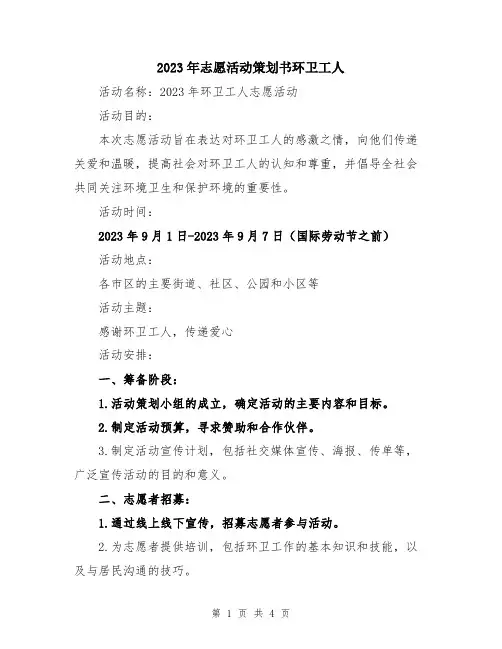 2023年志愿活动策划书环卫工人

活动名称：2023年环卫工人志愿活动

活动目的：

本次志愿活动旨在表达对环卫工人的感激之情，向他们传递关爱和温暖，提高社会对环卫工人的认知和尊重，并倡导全社会共同关注环境卫生和保护环境的重要性。

活动时间：

2023年9月1日-2023年9月7日（国际劳动节之前）

活动地点：

各市区的主要街道、社区、公园和小区等

活动主题：

感谢环卫工人，传递爱心

活动安排：

一、筹备阶段：

1.活动策划小组的成立，确定活动的主要内容和目标。

2.制定活动预算，寻求赞助和合作伙伴。

3.制定活动宣传计划，包括社交媒体宣传、海报、传单等，广泛宣传活动的目的和意义。

二、志愿者招募：

1.通过线上线下宣传，招募志愿者参与活动。

2.为志愿者提供培训，包括环卫工作的基本知识和技能，以及与居民沟通的技巧。

第 1 页 共 4 页